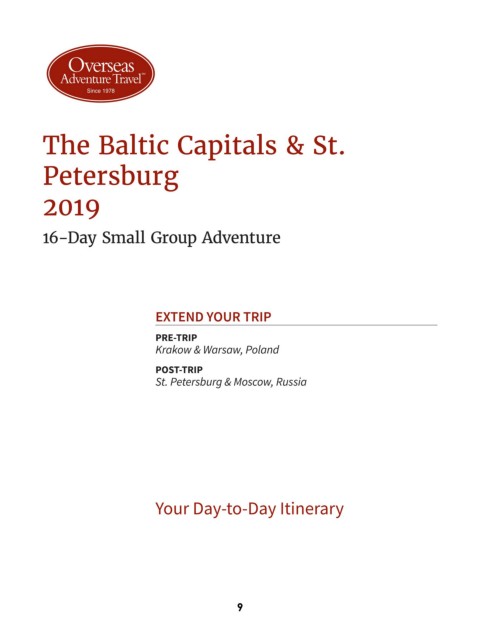 Overseas Adventure Travel™
Since 1978

The Baltic Capitals & St. Petersburg
2019

16-Day Small Group Adventure

EXTEND YOUR TRIP

PRE-TRIP
Krakow & Warsaw, Poland

POST-TRIP
St. Petersburg & Moscow, Russia

Your Day-to-Day Itinerary

9